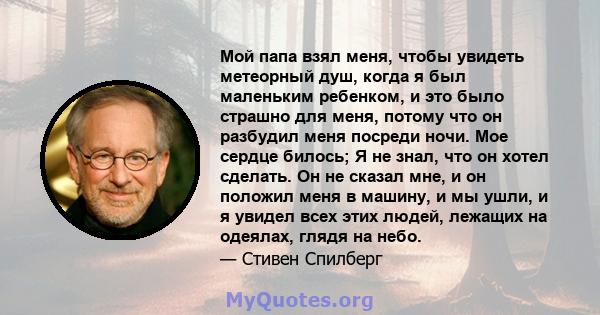 Мой папа взял меня, чтобы увидеть метеорный душ, когда я был маленьким ребенком, и это было страшно для меня, потому что он разбудил меня посреди ночи. Мое сердце билось; Я не знал, что он хотел сделать. Он не сказал мне, и он положил меня в машину, и мы ушли, и я увидел всех этих людей, лежащих на одеялах, глядя на небо.
— Стивен Спилберг

MyQuotes.org